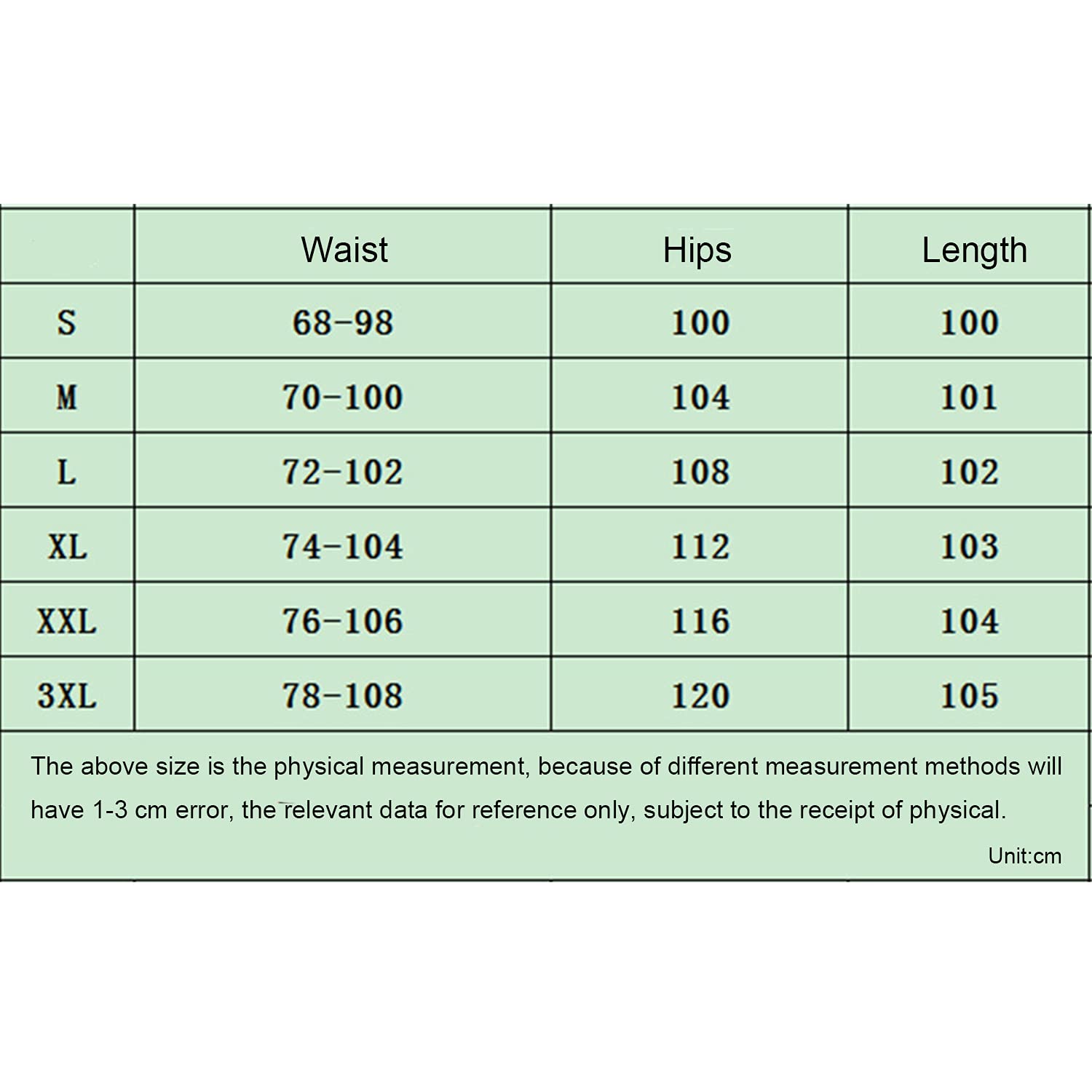 |  | Waist | Hips | Length |
|---|---|---|---|
| S | 68-98 | 100 | 100 |
| M | 70-100 | 104 | 101 |
| L | 72-102 | 108 | 102 |
| XL | 74-104 | 112 | 103 |
| XXL | 76-106 | 116 | 104 |
| 3XL | 78-108 | 120 | 105 |

The above size is the physical measurement, because of different measurement methods will have 1-3 cm error, the relevant data for reference only, subject to the receipt of physical.

Unit:cm